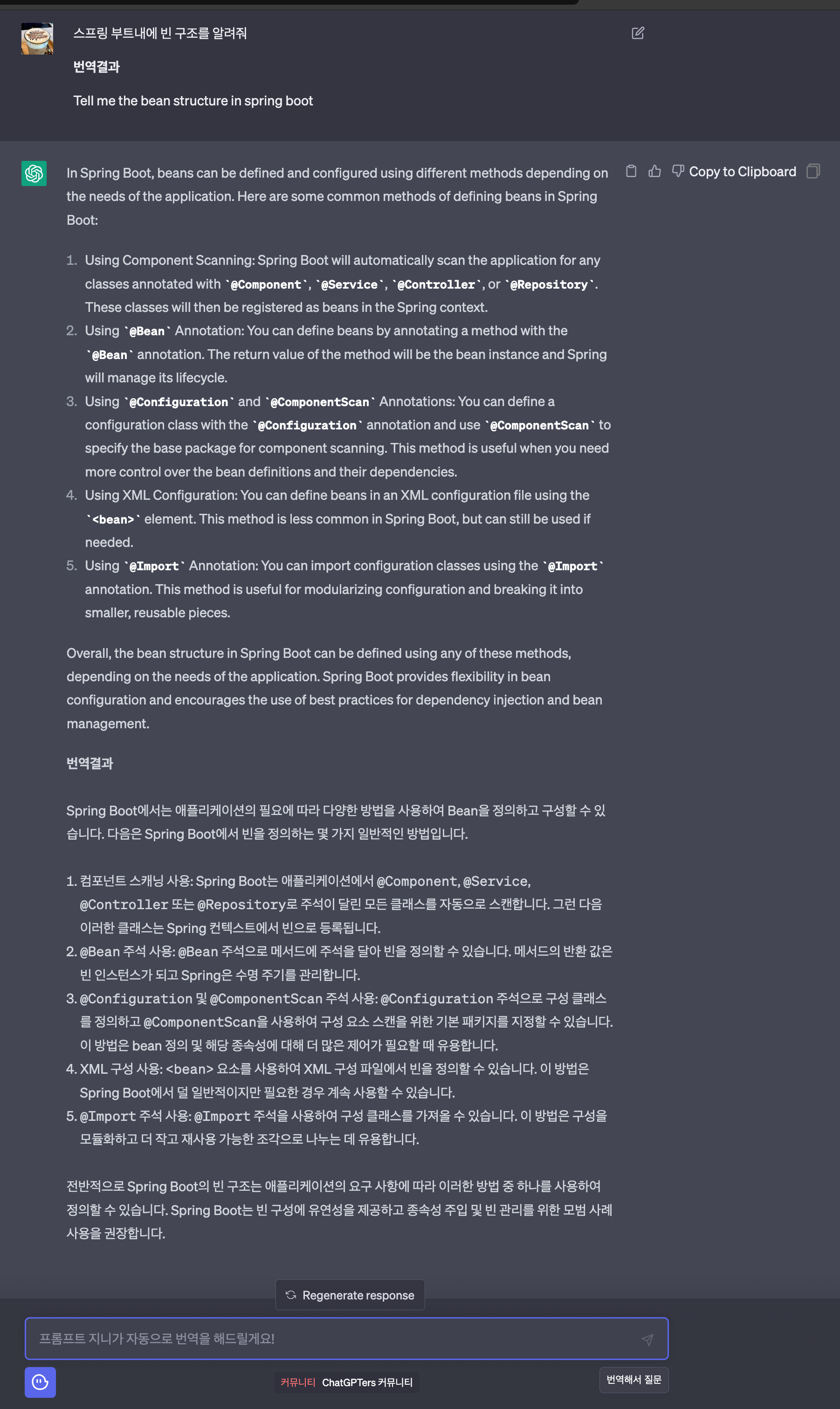 스프링 부트내에 빈 구조를 알려줘

번역결과

Tell me the bean structure in spring boot

In Spring Boot, beans can be defined and configured using different methods depending on the needs of the application. Here are some common methods of defining beans in Spring Boot:

Copy to Clipboard

1. Using Component Scanning: Spring Boot will automatically scan the application for any classes annotated with `@Component`, `@Service`, `@Controller`, or `@Repository`. These classes will then be registered as beans in the Spring context.
2. Using `@Bean` Annotation: You can define beans by annotating a method with the `@Bean` annotation. The return value of the method will be the bean instance and Spring will manage its lifecycle.
3. Using `@Configuration` and `@ComponentScan` Annotations: You can define a configuration class with the `@Configuration` annotation and use `@ComponentScan` to specify the base package for component scanning. This method is useful when you need more control over the bean definitions and their dependencies.
4. Using XML Configuration: You can define beans in an XML configuration file using the `<bean>` element. This method is less common in Spring Boot, but can still be used if needed.
5. Using `@Import` Annotation: You can import configuration classes using the `@Import` annotation. This method is useful for modularizing configuration and breaking it into smaller, reusable pieces.

Overall, the bean structure in Spring Boot can be defined using any of these methods, depending on the needs of the application. Spring Boot provides flexibility in bean configuration and encourages the use of best practices for dependency injection and bean management.

번역결과

Spring Boot에서는 애플리케이션의 필요에 따라 다양한 방법을 사용하여 Bean을 정의하고 구성할 수 있습니다. 다음은 Spring Boot에서 빈을 정의하는 몇 가지 일반적인 방법입니다.

1. 컴포넌트 스캐닝 사용: Spring Boot는 애플리케이션에서 @Component, @Service, @Controller 또는 @Repository로 주석이 달린 모든 클래스를 자동으로 스캔합니다. 그런 다음 이러한 클래스는 Spring 컨텍스트에서 빈으로 등록됩니다.
2. @Bean 주석 사용: @Bean 주석으로 메서드에 주석을 달아 빈을 정의할 수 있습니다. 메서드의 반환 값은 빈 인스턴스가 되고 Spring은 수명 주기를 관리합니다.
3. @Configuration 및 @ComponentScan 주석 사용: @Configuration 주석으로 구성 클래스를 정의하고 @ComponentScan을 사용하여 구성 요소 스캔을 위한 기본 패키지를 지정할 수 있습니다. 이 방법은 bean 정의 및 해당 종속성에 대해 더 많은 제어가 필요할 때 유용합니다.
4. XML 구성 사용: <bean> 요소를 사용하여 XML 구성 파일에서 빈을 정의할 수 있습니다. 이 방법은 Spring Boot에서 덜 일반적이지만 필요한 경우 계속 사용할 수 있습니다.
5. @Import 주석 사용: @Import 주석을 사용하여 구성 클래스를 가져올 수 있습니다. 이 방법은 구성을 모듈화하고 더 작고 재사용 가능한 조각으로 나누는 데 유용합니다.

전반적으로 Spring Boot의 빈 구조는 애플리케이션의 요구 사항에 따라 이러한 방법 중 하나를 사용하여 정의할 수 있습니다. Spring Boot는 빈 구성에 유연성을 제공하고 종속성 주입 및 빈 관리를 위한 모범 사례 사용을 권장합니다.

Regenerate response

프롬프트 지니가 자동으로 번역을 해드릴게요!

커뮤니티 ChatGPTers 커뮤니티

번역해서 질문